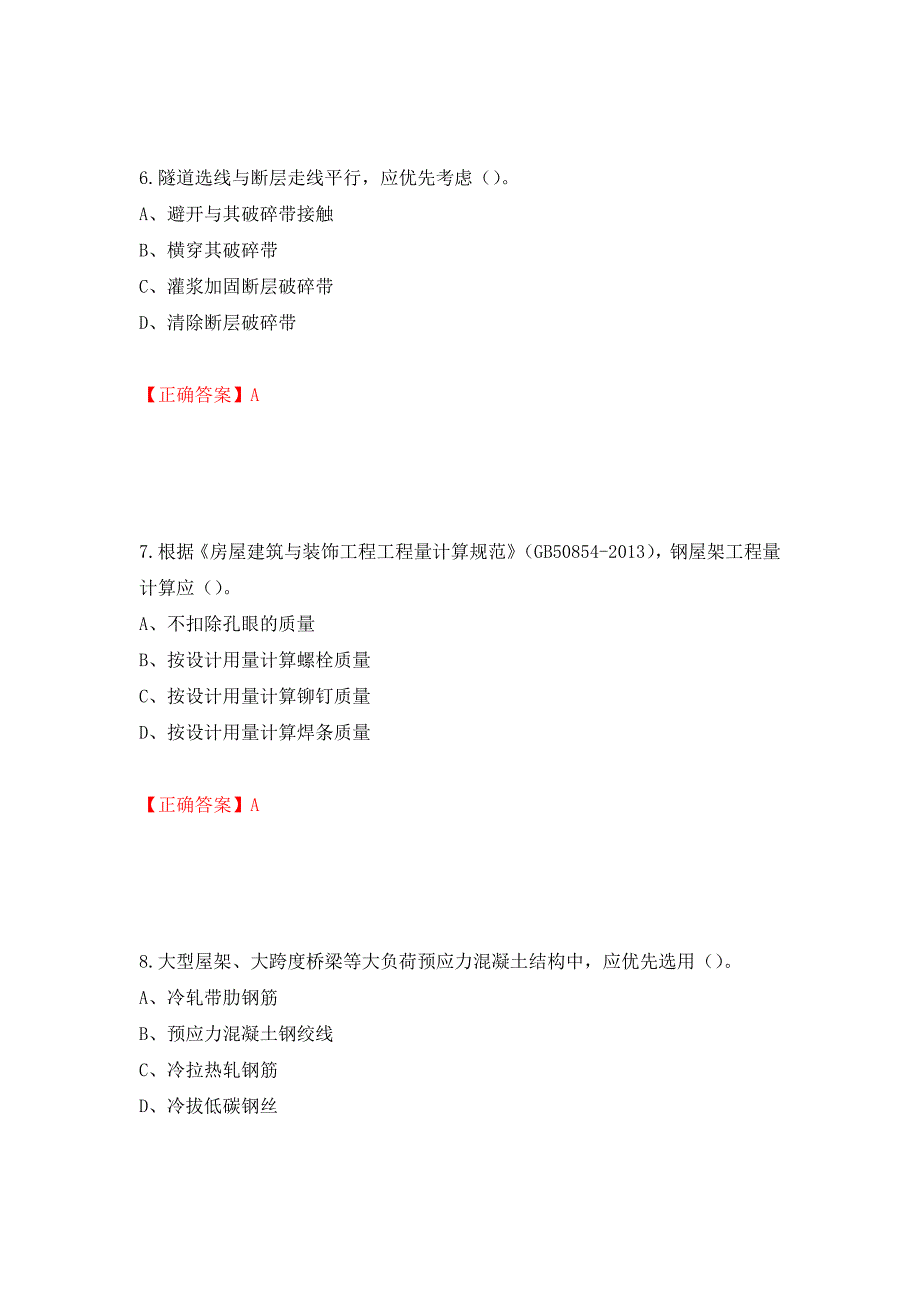 6.隧道选线与断层走线平行，应优先考虑（）。
A、避开与其破碎带接触
B、横穿其破碎带
C、灌浆加固断层破碎带
D、清除断层破碎带

【正确答案】A

7.根据《房屋建筑与装饰工程工程量计算规范》（GB50854-2013），钢屋架工程量计算应（）。
A、不扣除孔眼的质量
B、按设计用量计算螺栓质量
C、按设计用量计算铆钉质量
D、按设计用量计算焊条质量

【正确答案】A

8.大型屋架、大跨度桥梁等大负荷预应力混凝土结构中，应优先选用（）。
A、冷轧带肋钢筋
B、预应力混凝土钢绞线
C、冷拉热轧钢筋
D、冷拔低碳钢丝